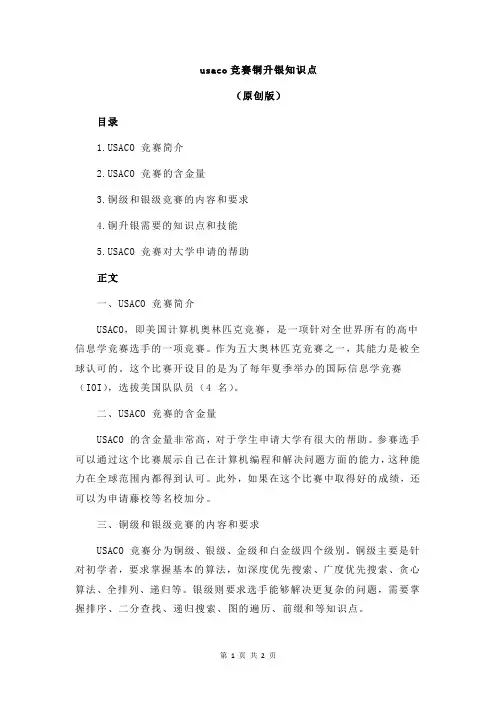 usaco 竞赛铜升银知识点

（原创版）

目录

1.USACO 竞赛简介

2.USACO 竞赛的含金量

3.铜级和银级竞赛的内容和要求

4.铜升银需要的知识点和技能

5.USACO 竞赛对大学申请的帮助

正文

一、USACO 竞赛简介

USACO，即美国计算机奥林匹克竞赛，是一项针对全世界所有的高中信息学竞赛选手的一项竞赛。作为五大奥林匹克竞赛之一，其能力是被全球认可的。这个比赛开设目的是为了每年夏季举办的国际信息学竞赛（IOI），选拔美国队队员（4 名）。

二、USACO 竞赛的含金量

USACO 的含金量非常高，对于学生申请大学有很大的帮助。参赛选手可以通过这个比赛展示自己在计算机编程和解决问题方面的能力，这种能力在全球范围内都得到认可。此外，如果在这个比赛中取得好的成绩，还可以为申请藤校等名校加分。

三、铜级和银级竞赛的内容和要求

USACO 竞赛分为铜级、银级、金级和白金级四个级别。铜级主要是针对初学者，要求掌握基本的算法，如深度优先搜索、广度优先搜索、贪心算法、全排列、递归等。银级则要求选手能够解决更复杂的问题，需要掌握排序、二分查找、递归搜索、图的遍历、前缀和等知识点。

第 1 页 共 2 页